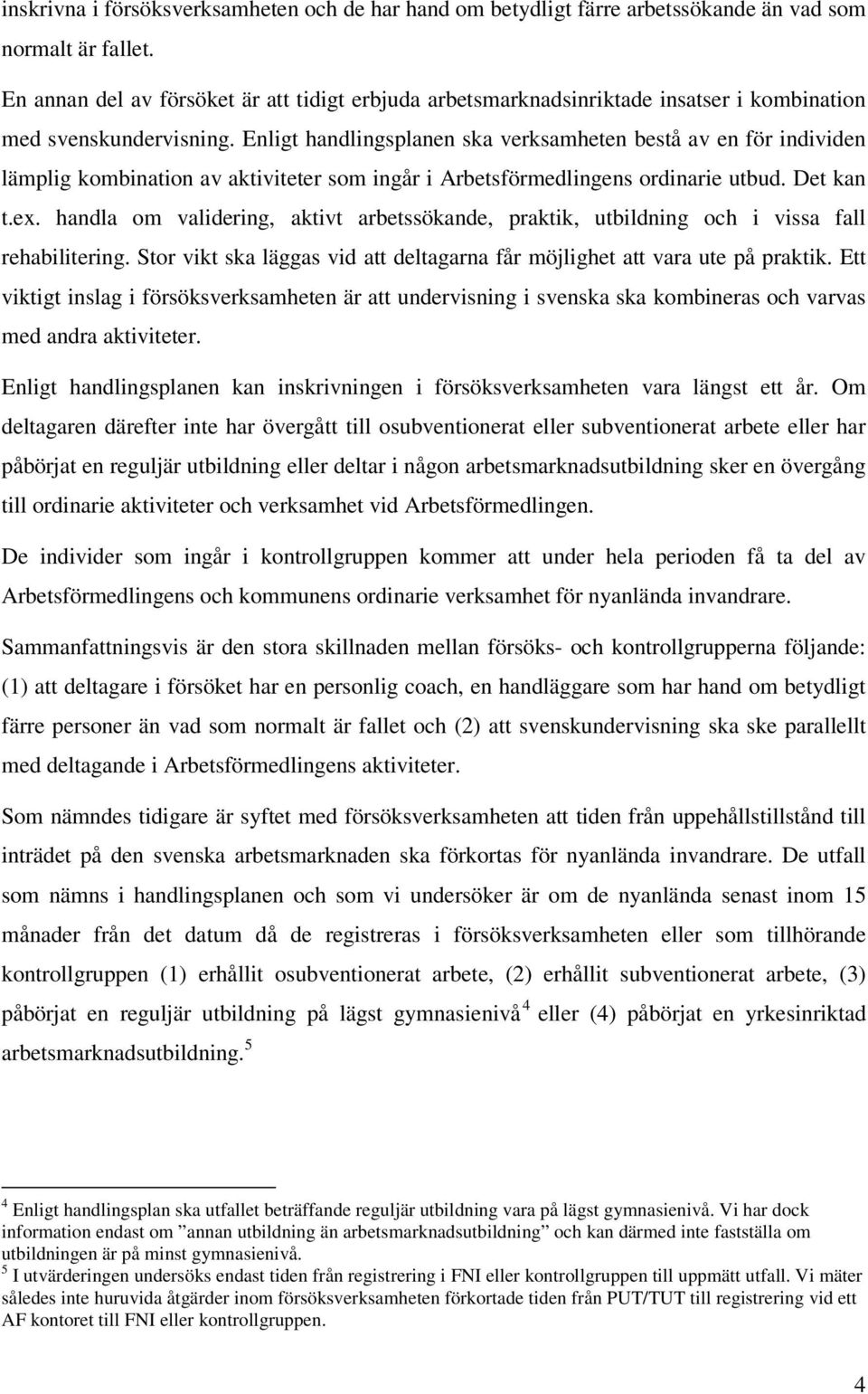 inskrivna i försöksverksamheten och de har hand om betydligt färre arbetssökande än vad som normalt är fallet.

En annan del av försöket är att tidigt erbjuda arbetsmarknadsinriktade insatser i kombination med svenskundervisning. Enligt handlingsplanen ska verksamheten bestå av en för individen lämplig kombination av aktiviteter som ingår i Arbetsförmedlingens ordinarie utbud. Det kan t.ex. handla om validering, aktivt arbetssökande, praktik, utbildning och i vissa fall rehabilitering. Stor vikt ska läggas vid att deltagarna får möjlighet att vara ute på praktik. Ett viktigt inslag i försöksverksamheten är att undervisning i svenska ska kombineras och varvas med andra aktiviteter.

Enligt handlingsplanen kan inskrivningen i försöksverksamheten vara längst ett år. Om deltagaren därefter inte har övergått till osubventionerat eller subventionerat arbete eller har påbörjat en reguljär utbildning eller deltar i någon arbetsmarknadsutbildning sker en övergång till ordinarie aktiviteter och verksamhet vid Arbetsförmedlingen.

De individer som ingår i kontrollgruppen kommer att under hela perioden få ta del av Arbetsförmedlingens och kommunens ordinarie verksamhet för nyanlända invandrare.

Sammanfattningsvis är den stora skillnaden mellan försöks- och kontrollgrupperna följande: (1) att deltagare i försöket har en personlig coach, en handläggare som har hand om betydligt färre personer än vad som normalt är fallet och (2) att svenskundervisning ska ske parallellt med deltagande i Arbetsförmedlingens aktiviteter.

Som nämndes tidigare är syftet med försöksverksamheten att tiden från uppehållstillstånd till inträdet på den svenska arbetsmarknaden ska förkortas för nyanlända invandrare. De utfall som nämns i handlingsplanen och som vi undersöker är om de nyanlända senast inom 15 månader från det datum då de registreras i försöksverksamheten eller som tillhörande kontrollgruppen (1) erhållit osubventionerat arbete, (2) erhållit subventionerat arbete, (3) påbörjat en reguljär utbildning på lägst gymnasienivå $^4$ eller (4) påbörjat en yrkesinriktad arbetsmarknadsutbildning.$^5$

$^4$ Enligt handlingsplan ska utfallet beträffande reguljär utbildning vara på lägst gymnasienivå. Vi har dock information endast om ”annan utbildning än arbetsmarknadsutbildning” och kan därmed inte fastställa om utbildningen är på minst gymnasienivå.
$^5$ I utvärderingen undersöks endast tiden från registrering i FNI eller kontrollgruppen till uppmätt utfall. Vi mäter således inte huruvida åtgärder inom försöksverksamheten förkortade tiden från PUT/TUT till registrering vid ett AF kontoret till FNI eller kontrollgruppen.

4